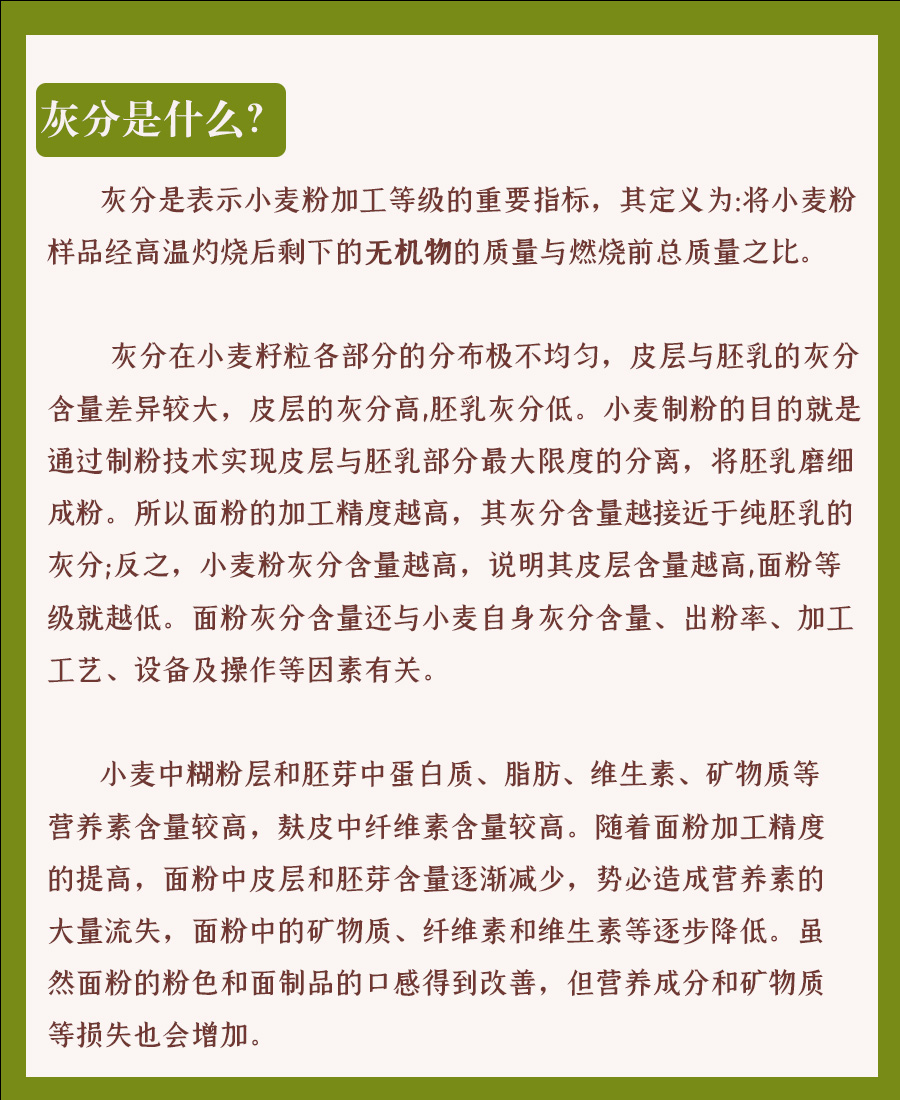 灰分是什么?

灰分是表示小麦粉加工等级的重要指标，其定义为:将小麦粉样品经高温灼烧后剩下的无机物的质量与燃烧前总质量之比。

灰分在小麦籽粒各部分的分布极不均匀，皮层与胚乳的灰分含量差异较大，皮层的灰分高,胚乳灰分低。小麦制粉的目的就是通过制粉技术实现皮层与胚乳部分最大限度的分离，将胚乳磨细成粉。所以面粉的加工精度越高，其灰分含量越接近于纯胚乳的灰分;反之，小麦粉灰分含量越高，说明其皮层含量越高,面粉等级就越低。面粉灰分含量还与小麦自身灰分含量、出粉率、加工工艺、设备及操作等因素有关。

小麦中糊粉层和胚芽中蛋白质、脂肪、维生素、矿物质等营养素含量较高，麸皮中纤维素含量较高。随着面粉加工精度的提高，面粉中皮层和胚芽含量逐渐减少，势必造成营养素的大量流失，面粉中的矿物质、纤维素和维生素等逐步降低。虽然面粉的粉色和面制品的口感得到改善，但营养成分和矿物质等损失也会增加。